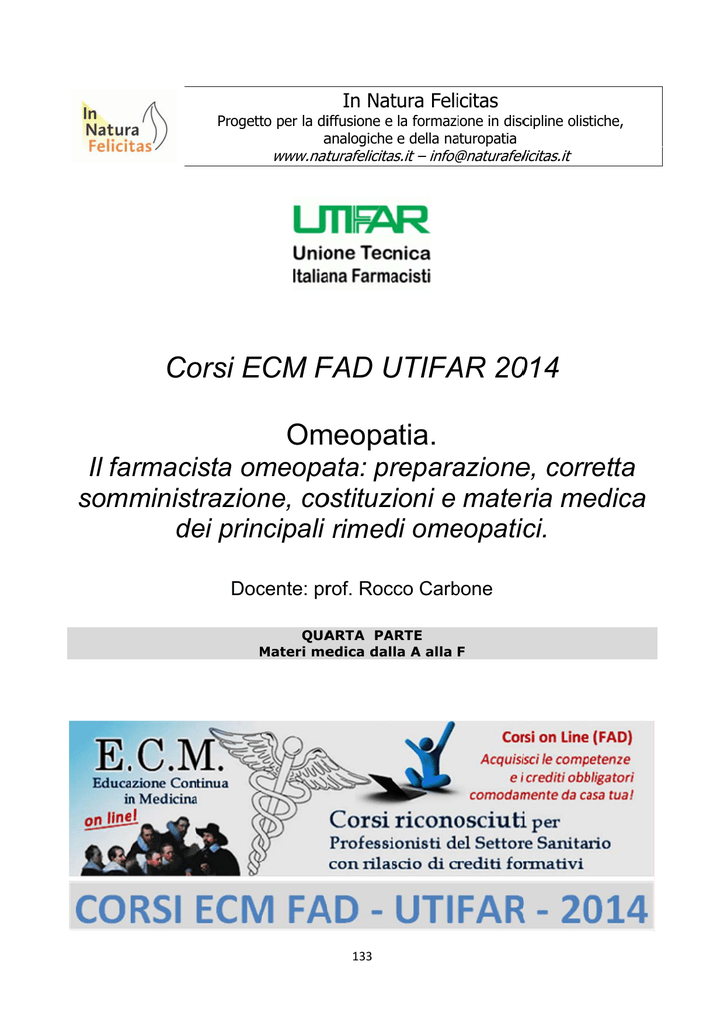 In Natura Felicitas

In Natura Felicitas
Progetto per la diffusione e la formazione in discipline olistiche, analogiche e della naturopatia
www.naturafelicitas.it – info@naturafelicitas.it

UTIFAR
Unione Tecnica Italiana Farmacisti

Corsi ECM FAD UTIFAR 2014

Omeopatia.
Il farmacista omeopata: preparazione, corretta somministrazione, costituzioni e materia medica dei principali rimedi omeopatici.

Docente: prof. Rocco Carbone

QUARTA PARTE
Materi medica dalla A alla F

E.C.M.
Educazione Continua in Medicina
on line!

Corsi on Line (FAD)
Acquisisci le competenze e i crediti obbligatori comodamente da casa tua!

Corsi riconosciuti per Professionisti del Settore Sanitario con rilascio di crediti formativi

CORSI ECM FAD - UTIFAR - 2014

133